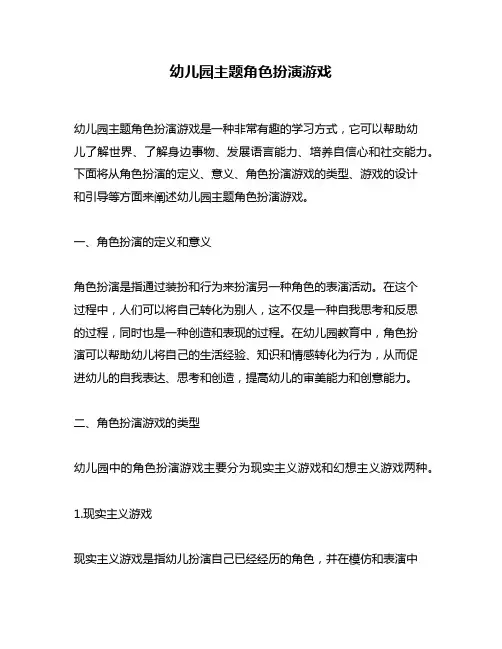 幼儿园主题角色扮演游戏

幼儿园主题角色扮演游戏是一种非常有趣的学习方式，它可以帮助幼儿了解世界、了解身边事物、发展语言能力、培养自信心和社交能力。下面将从角色扮演的定义、意义、角色扮演游戏的类型、游戏的设计和引导等方面来阐述幼儿园主题角色扮演游戏。

一、角色扮演的定义和意义

角色扮演是指通过装扮和行为来扮演另一种角色的表演活动。在这个过程中，人们可以将自己转化为别人，这不仅是一种自我思考和反思的过程，同时也是一种创造和表现的过程。在幼儿园教育中，角色扮演可以帮助幼儿将自己的生活经验、知识和情感转化为行为，从而促进幼儿的自我表达、思考和创造，提高幼儿的审美能力和创意能力。

二、角色扮演游戏的类型

幼儿园中的角色扮演游戏主要分为现实主义游戏和幻想主义游戏两种。

1.现实主义游戏

现实主义游戏是指幼儿扮演自己已经经历的角色，并在模仿和表演中